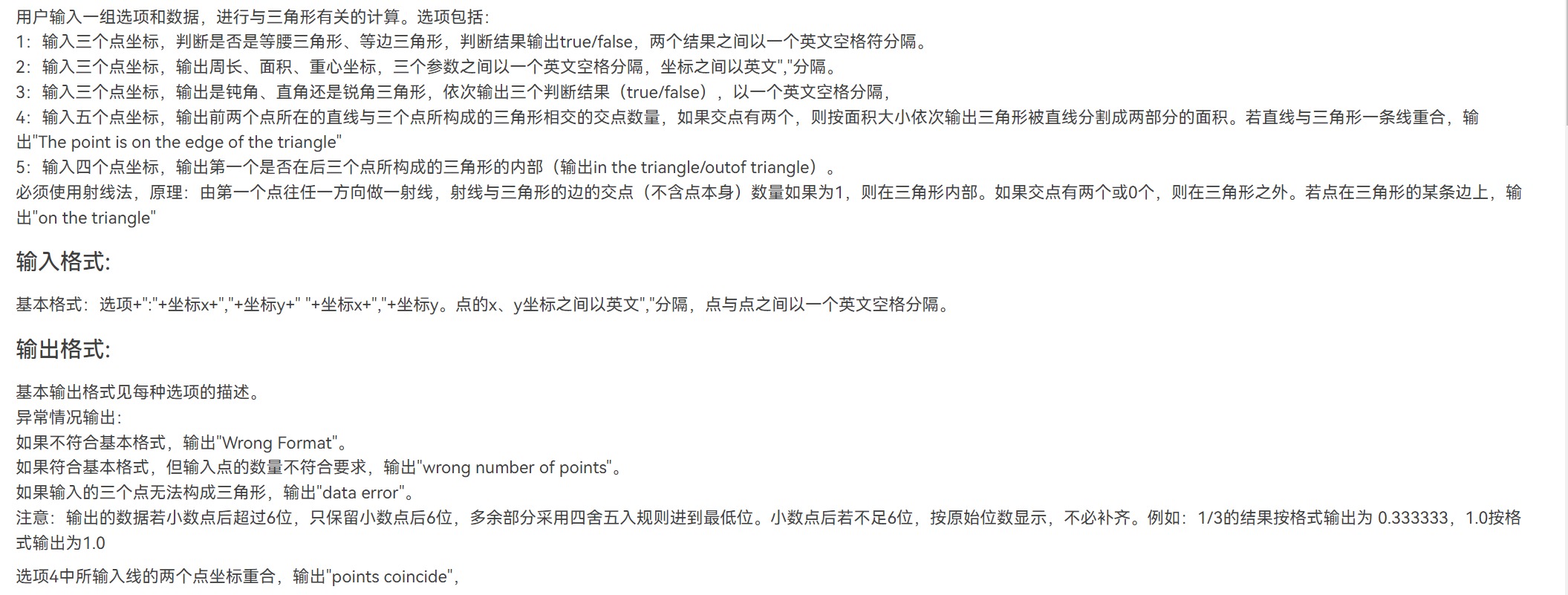 用户输入一组选项和数据，进行与三角形有关的计算。选项包括:
1：输入三个点坐标，判断是否是等腰三角形、等边三角形，判断结果输出true/false，两个结果之间以一个英文空格符分隔。
2：输入三个点坐标，输出周长、面积、重心坐标，三个参数之间以一个英文空格分隔，坐标之间以英文","分隔。
3：输入三个点坐标，输出是钝角、直角还是锐角三角形，依次输出三个判断结果（true/false），以一个英文空格分隔，
4：输入五个点坐标，输出前两个点所在的直线与三个点所构成的三角形相交的交点数量，如果交点有两个，则按面积大小依次输出三角形被直线分割成两部分的面积。若直线与三角形一条线重合，输出"The point is on the edge of the triangle"
5：输入四个点坐标，输出第一个是否在后三个点所构成的三角形的内部（输出in the triangle/outof triangle）。
必须使用射线法，原理：由第一个点往任一方向做一射线，射线与三角形的边的交点（不含点本身）数量如果为1，则在三角形内部。如果交点有两个或0个，则在三角形之外。若点在三角形的某条边上，输出"on the triangle"

输入格式:

基本格式：选项+":"+坐标x+","+坐标y+" "+坐标x+","+坐标y。点的x、y坐标之间以英文","分隔，点与点之间以一个英文空格分隔。

输出格式:

基本输出格式见每种选项的描述。
异常情况输出:
如果不符合基本格式，输出"Wrong Format"。
如果符合基本格式，但输入点的数量不符合要求，输出"wrong number of points"。
如果输入的三个点无法构成三角形，输出"data error"。
注意：输出的数据若小数点后超过6位，只保留小数点后6位，多余部分采用四舍五入规则进到最低位。小数点后若不足6位，按原始位数显示，不必补齐。例如：1/3的结果按格式输出为 0.333333，1.0按格式输出为1.0

选项4中所输入线的两个点坐标重合，输出"points coincide"，